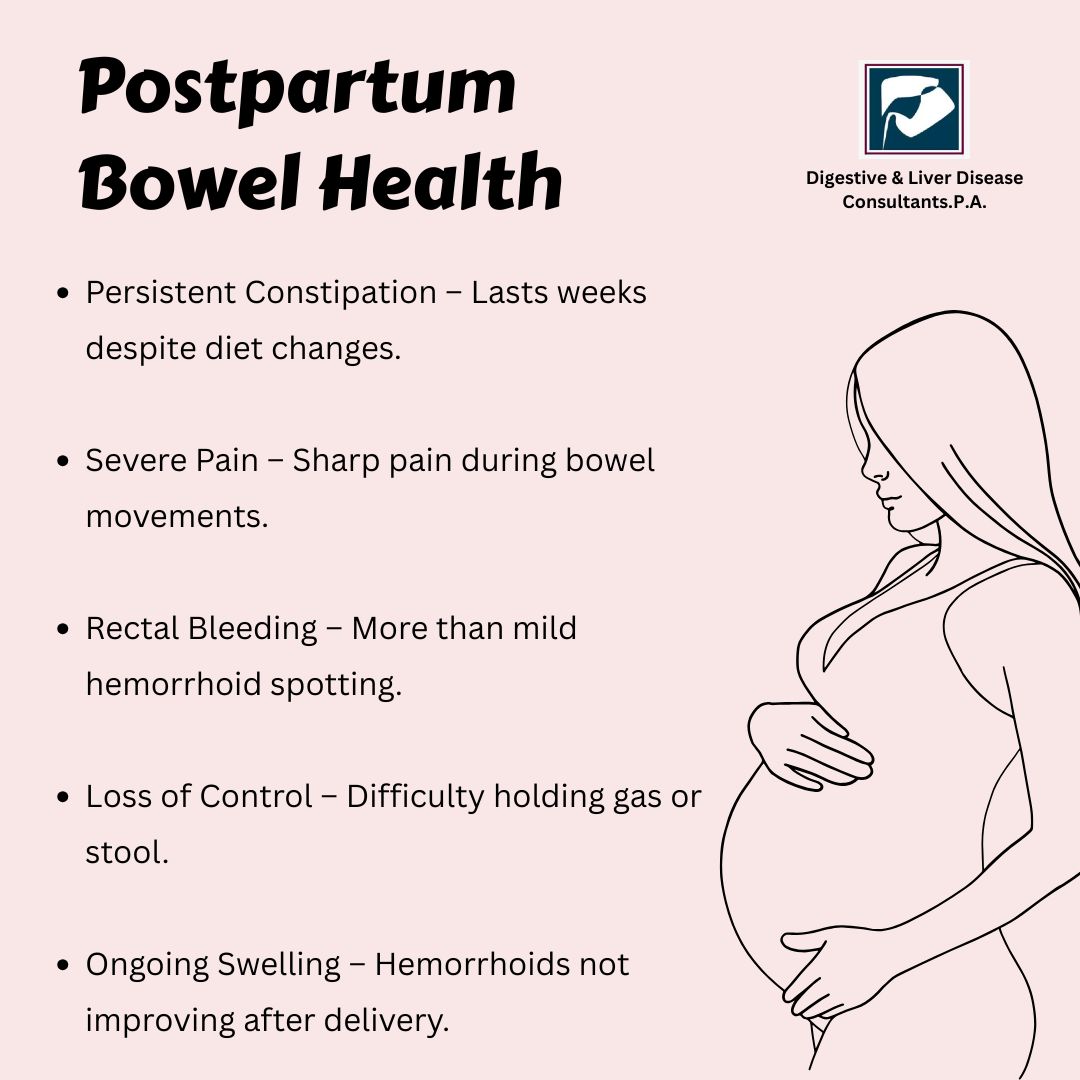 Postpartum Bowel Health

Digestive & Liver Disease Consultants.P.A.

• Persistent Constipation – Lasts weeks despite diet changes.

• Severe Pain – Sharp pain during bowel movements.

• Rectal Bleeding – More than mild hemorrhoid spotting.

• Loss of Control – Difficulty holding gas or stool.

• Ongoing Swelling – Hemorrhoids not improving after delivery.